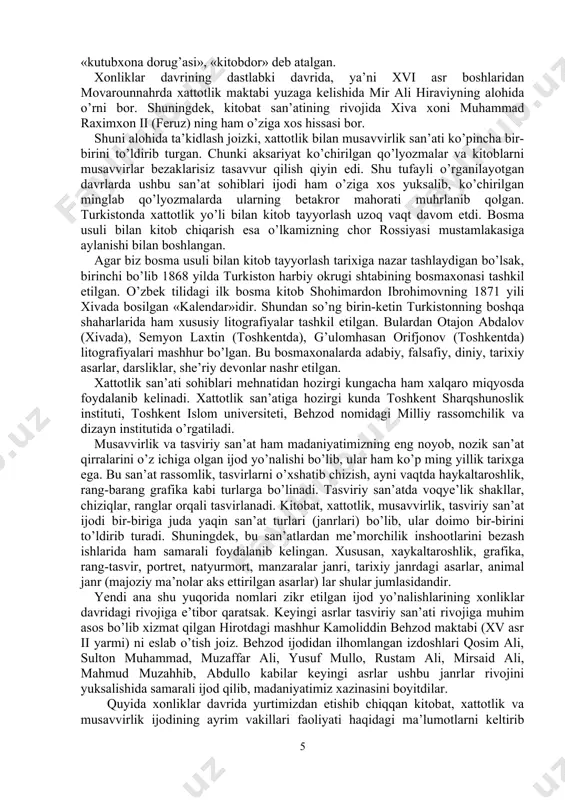 «kutubxona dorug'asi», «kitobdor» deb atalgan.

Xonliklar davrining dastlabki davrida, ya'ni XVI asr boshlaridan Movarounnahrda xattotlik maktabi yuzaga kelishida Mir Ali Hiraviyning alohida o'rni bor. Shuningdek, kitobat san'atining rivojida Xiva xoni Muhammad Raximxon II (Feruz) ning ham o'ziga xos hissasi bor.

Shuni alohida ta'kidlash joizki, xattotlik bilan musavvirlik san'ati ko'pincha bir-birini to'ldirib turgan. Chunki aksariyat ko'chirilgan qo'lyozmalar va kitoblarni musavvirlar bezaklarisiz tasavvur qilish qiyin edi. Shu tufayli o'rganilayotgan davrlarda ushbu san'at sohiblari ijodi ham o'ziga xos yuksalib, ko'chirilgan minglab qo'lyozmalarda ularning betakror mahorati muhrlanib qolgan. Turkistonda xattotlik yo'li bilan kitob tayyorlash uzoq vaqt davom etdi. Bosma usuli bilan kitob chiqarish esa o'lkamizning chor Rossiyasi mustamlakasiga aylanishi bilan boshlangan.

Agar biz bosma usuli bilan kitob tayyorlash tarixiga nazar tashlaydigan bo'lsak, birinchi bo'lib 1868 yilda Turkiston harbiy okrugi shtabining bosmaxonasi tashkil etilgan. O'zbek tilidagi ilk bosma kitob Shohimardon Ibrohimovning 1871 yili Xivada bosilgan «Kalendar»idir. Shundan so'ng birin-ketin Turkistonning boshqa shaharlarida ham xususiy litografiyalar tashkil etilgan. Bulardan Otajon Abdalov (Xivada), Semyon Laxtin (Toshkentda), G'ulomhasan Orifjonov (Toshkentda) litografiyalari mashhur bo'lgan. Bu bosmaxonalarda adabiy, falsafiy, diniy, tarixiy asarlar, darsliklar, she'riy devonlar nashr etilgan.

Xattotlik san'ati sohiblari mehnatidan hozirgi kungacha ham xalqaro miqyosda foydalanib kelinadi. Xattotlik san'atiga hozirgi kunda Toshkent Sharqshunoslik instituti, Toshkent Islom universiteti, Behzod nomidagi Milliy rassomchilik va dizayn institutida o'rgatiladi.

Musavvirlik va tasviriy san'at ham madaniyatimizning eng noyob, nozik san'at qirralarini o'z ichiga olgan ijod yo'nalishi bo'lib, ular ham ko'p ming yillik tarixga ega. Bu san'at rassomlik, tasvirlarni o'xshatib chizish, ayni vaqtda haykaltaroshlik, rang-barang grafika kabi turlarga bo'linadi. Tasviriy san'atda voqye'lik shakllar, chiziqlar, ranglar orqali tasvirlanadi. Kitobat, xattotlik, musavvirlik, tasviriy san'at ijodi bir-biriga juda yaqin san'at turlari (janrlari) bo'lib, ular doimo bir-birini to'ldirib turadi. Shuningdek, bu san'atlardan me'morchilik inshootlarini bezash ishlarida ham samarali foydalanib kelingan. Xususan, xaykaltaroshlik, grafika, rang-tasvir, portret, natyurmort, manzaralar janri, tarixiy janrdagi asarlar, animal janr (majoziy ma'nolar aks ettirilgan asarlar) lar shular jumlasidandir.

Yendi ana shu yuqorida nomlari zikr etilgan ijod yo'nalishlarining xonliklar davridagi rivojiga e'tibor qaratsak. Keyingi asrlar tasviriy san'ati rivojiga muhim asos bo'lib xizmat qilgan Hirotdagi mashhur Kamoliddin Behzod maktabi (XV asr II yarmi) ni eslab o'tish joiz. Behzod ijodidan ilhomlangan izdoshlari Qosim Ali, Sulton Muhammad, Muzaffar Ali, Yusuf Mullo, Rustam Ali, Mirsaid Ali, Mahmud Muzahhib, Abdullo kabilar keyingi asrlar ushbu janrlar rivojini yuksalishida samarali ijod qilib, madaniyatimiz xazinasini boyitdilar.

Quyida xonliklar davrida yurtimizdan etishib chiqqan kitobat, xattotlik va musavvirlik ijodining ayrim vakillari faoliyati haqidagi ma'lumotlarni keltirib

5